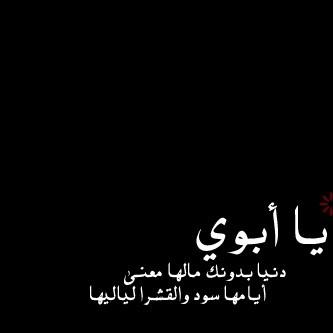 يا أبوي
دنيا بدونك مالها معنى
أيامها سود والقشرا لياليها